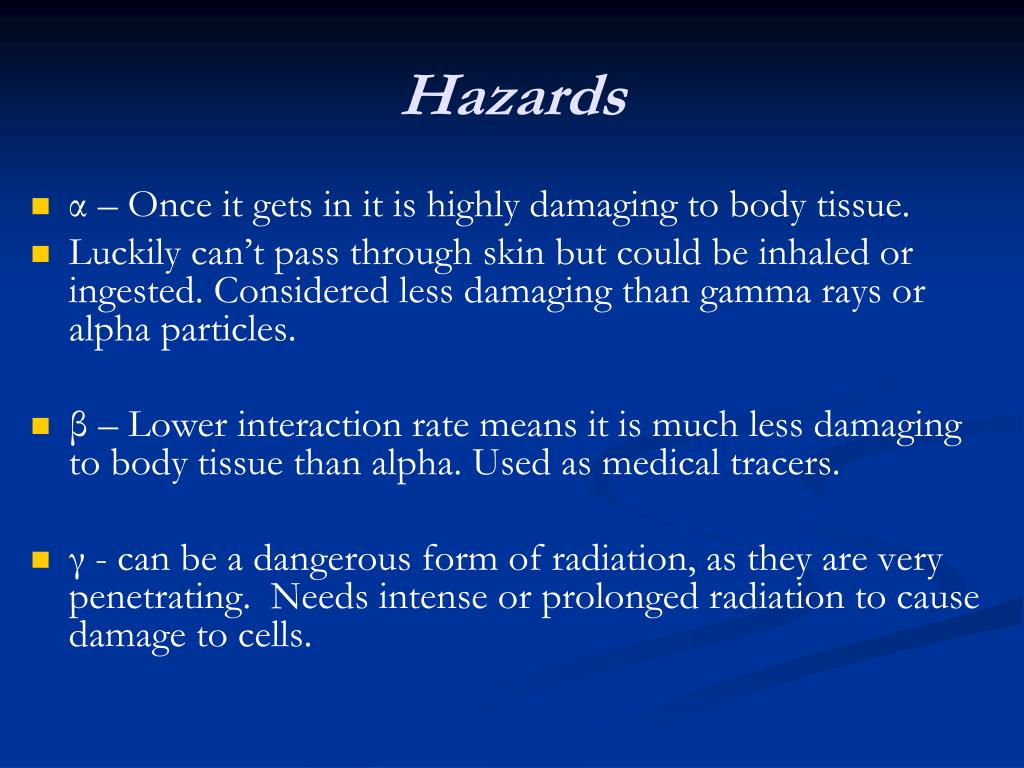 Hazards

α – Once it gets in it is highly damaging to body tissue.

Luckily can't pass through skin but could be inhaled or ingested. Considered less damaging than gamma rays or alpha particles.

β – Lower interaction rate means it is much less damaging to body tissue than alpha. Used as medical tracers.

γ - can be a dangerous form of radiation, as they are very penetrating.  Needs intense or prolonged radiation to cause damage to cells.